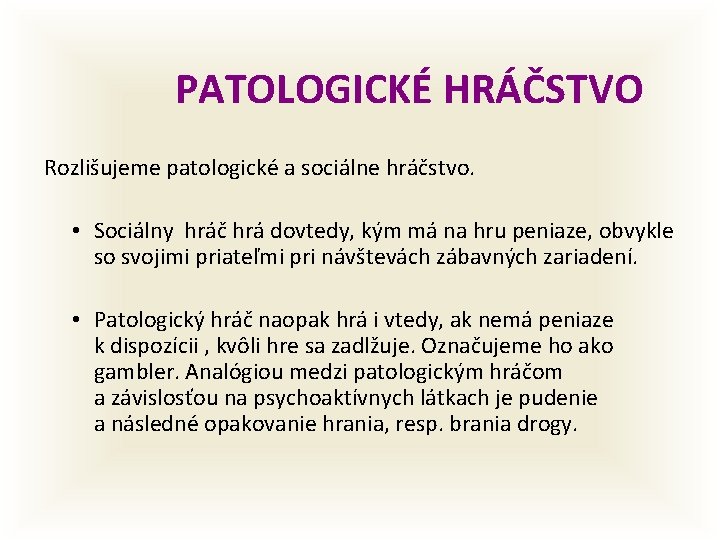 PATOLOGICKÉ HRÁČSTVO

Rozlišujeme patologické a sociálne hráčstvo.

• Sociálny hráč hrá dovtedy, kým má na hru peniaze, obvykle so svojimi priateľmi pri návštevách zábavných zariadení.

• Patologický hráč naopak hrá i vtedy, ak nemá peniaze k dispozícii , kvôli hre sa zadlžuje. Označujeme ho ako gambler. Analógiou medzi patologickým hráčom a závislosťou na psychoaktívnych látkach je pudenie a následné opakovanie hrania, resp. brania drogy.